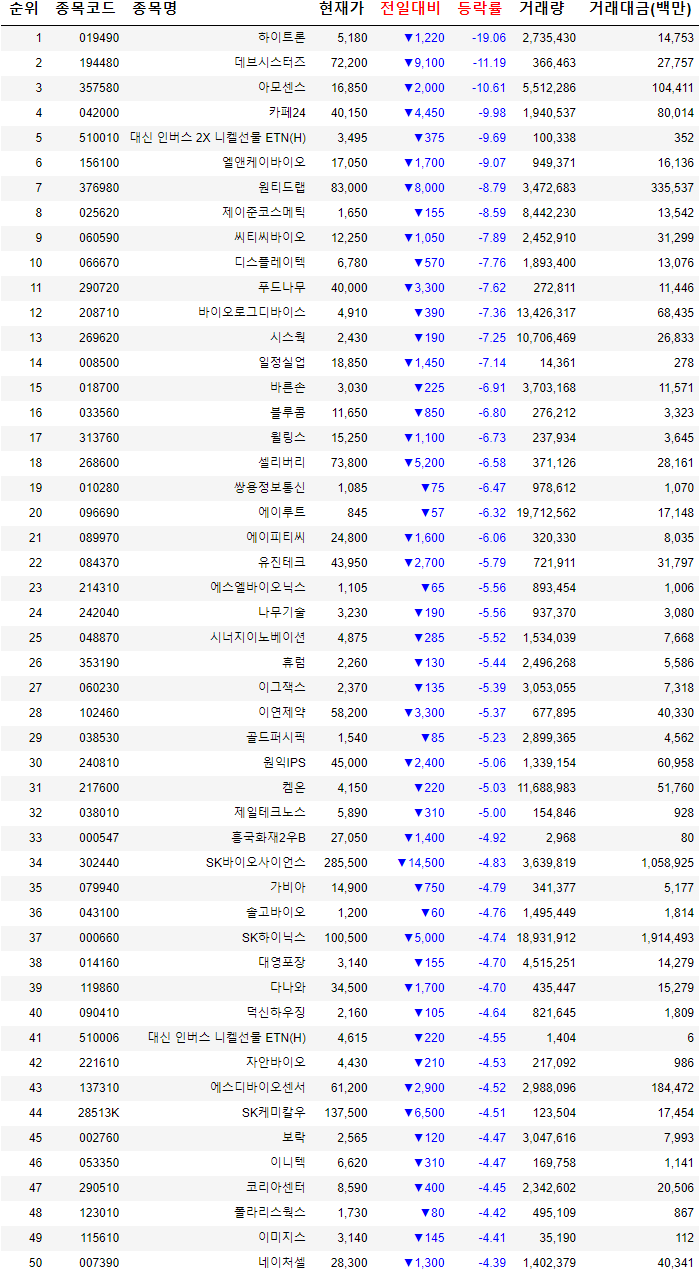 | 순위 | 종목코드 | 종목명 | 현재가 | 전일대비 | 등락률 | 거래량 | 거래대금(백만) |
|---|---|---|---|---|---|---|---|
| 1 | 019490 | 하이트론 | 5,180 | ▼1,220 | -19.06 | 2,735,430 | 14,753 |
| 2 | 194480 | 데브시스터즈 | 72,200 | ▼9,100 | -11.19 | 366,463 | 27,757 |
| 3 | 357580 | 아모센스 | 16,850 | ▼2,000 | -10.61 | 5,512,286 | 104,411 |
| 4 | 042000 | 카페24 | 40,150 | ▼4,450 | -9.98 | 1,940,537 | 80,014 |
| 5 | 510010 | 대신 인버스 2X 니켈선물 ETN(H) | 3,495 | ▼375 | -9.69 | 100,338 | 352 |
| 6 | 156100 | 엘앤케이바이오 | 17,050 | ▼1,700 | -9.07 | 949,371 | 16,136 |
| 7 | 376980 | 원티드랩 | 83,000 | ▼8,000 | -8.79 | 3,472,683 | 335,537 |
| 8 | 025620 | 제이준코스메틱 | 1,650 | ▼155 | -8.59 | 8,442,230 | 13,542 |
| 9 | 060590 | 씨티씨바이오 | 12,250 | ▼1,050 | -7.89 | 2,452,910 | 31,299 |
| 10 | 066670 | 디스플레이텍 | 6,780 | ▼570 | -7.76 | 1,893,400 | 13,076 |
| 11 | 290720 | 푸드나무 | 40,000 | ▼3,300 | -7.62 | 272,811 | 11,446 |
| 12 | 208710 | 바이오로그디바이스 | 4,910 | ▼390 | -7.36 | 13,426,317 | 68,435 |
| 13 | 269620 | 시스웍 | 2,430 | ▼190 | -7.25 | 10,706,469 | 26,833 |
| 14 | 008500 | 일정실업 | 18,850 | ▼1,450 | -7.14 | 14,361 | 278 |
| 15 | 018700 | 바른손 | 3,030 | ▼225 | -6.91 | 3,703,168 | 11,571 |
| 16 | 033560 | 블루콤 | 11,650 | ▼850 | -6.80 | 276,212 | 3,323 |
| 17 | 313760 | 윌링스 | 15,250 | ▼1,100 | -6.73 | 237,934 | 3,645 |
| 18 | 268600 | 셀리버리 | 73,800 | ▼5,200 | -6.58 | 371,126 | 28,161 |
| 19 | 010280 | 쌍용정보통신 | 1,085 | ▼75 | -6.47 | 978,612 | 1,070 |
| 20 | 096690 | 에이루트 | 845 | ▼57 | -6.32 | 19,712,562 | 17,148 |
| 21 | 089970 | 에이피티씨 | 24,800 | ▼1,600 | -6.06 | 320,330 | 8,035 |
| 22 | 084370 | 유진테크 | 43,950 | ▼2,700 | -5.79 | 721,911 | 31,797 |
| 23 | 214310 | 에스엘바이오닉스 | 1,105 | ▼65 | -5.56 | 893,454 | 1,006 |
| 24 | 242040 | 나무기술 | 3,230 | ▼190 | -5.56 | 937,370 | 3,080 |
| 25 | 048870 | 시너지이노베이션 | 4,875 | ▼285 | -5.52 | 1,534,039 | 7,668 |
| 26 | 353190 | 휴럼 | 2,260 | ▼130 | -5.44 | 2,496,268 | 5,586 |
| 27 | 060230 | 이그잭스 | 2,370 | ▼135 | -5.39 | 3,053,055 | 7,318 |
| 28 | 102460 | 이연제약 | 58,200 | ▼3,300 | -5.37 | 677,895 | 40,330 |
| 29 | 038530 | 골드퍼시픽 | 1,540 | ▼85 | -5.23 | 2,899,365 | 4,562 |
| 30 | 240810 | 원익IPS | 45,000 | ▼2,400 | -5.06 | 1,339,154 | 60,958 |
| 31 | 217600 | 켐온 | 4,150 | ▼220 | -5.03 | 11,688,983 | 51,760 |
| 32 | 038010 | 제일테크노스 | 5,890 | ▼310 | -5.00 | 154,846 | 928 |
| 33 | 000547 | 흥국화재2우B | 27,050 | ▼1,400 | -4.92 | 2,968 | 80 |
| 34 | 302440 | SK바이오사이언스 | 285,500 | ▼14,500 | -4.83 | 3,639,819 | 1,058,925 |
| 35 | 079940 | 가비아 | 14,900 | ▼750 | -4.79 | 341,377 | 5,177 |
| 36 | 043100 | 솔고바이오 | 1,200 | ▼60 | -4.76 | 1,495,449 | 1,814 |
| 37 | 000660 | SK하이닉스 | 100,500 | ▼5,000 | -4.74 | 18,931,912 | 1,914,493 |
| 38 | 014160 | 대영포장 | 3,140 | ▼155 | -4.70 | 4,515,251 | 14,279 |
| 39 | 119860 | 다나와 | 34,500 | ▼1,700 | -4.70 | 435,447 | 15,279 |
| 40 | 090410 | 덕신하우징 | 2,160 | ▼105 | -4.64 | 821,645 | 1,809 |
| 41 | 510006 | 대신 인버스 니켈선물 ETN(H) | 4,615 | ▼220 | -4.55 | 1,404 | 6 |
| 42 | 221610 | 자안바이오 | 4,430 | ▼210 | -4.53 | 217,092 | 986 |
| 43 | 137310 | 에스디바이오센서 | 61,200 | ▼2,900 | -4.52 | 2,988,096 | 184,472 |
| 44 | 28513K | SK케미칼우 | 137,500 | ▼6,500 | -4.51 | 123,504 | 17,454 |
| 45 | 002760 | 보락 | 2,565 | ▼120 | -4.47 | 3,047,616 | 7,993 |
| 46 | 053350 | 이니텍 | 6,620 | ▼310 | -4.47 | 169,758 | 1,141 |
| 47 | 290510 | 코리아센터 | 8,590 | ▼400 | -4.45 | 2,342,602 | 20,506 |
| 48 | 123010 | 폴라리스웍스 | 1,730 | ▼80 | -4.42 | 495,109 | 867 |
| 49 | 115610 | 이미지스 | 3,140 | ▼145 | -4.41 | 35,190 | 112 |
| 50 | 007390 | 네이처셀 | 28,300 | ▼1,300 | -4.39 | 1,402,379 | 40,341 |